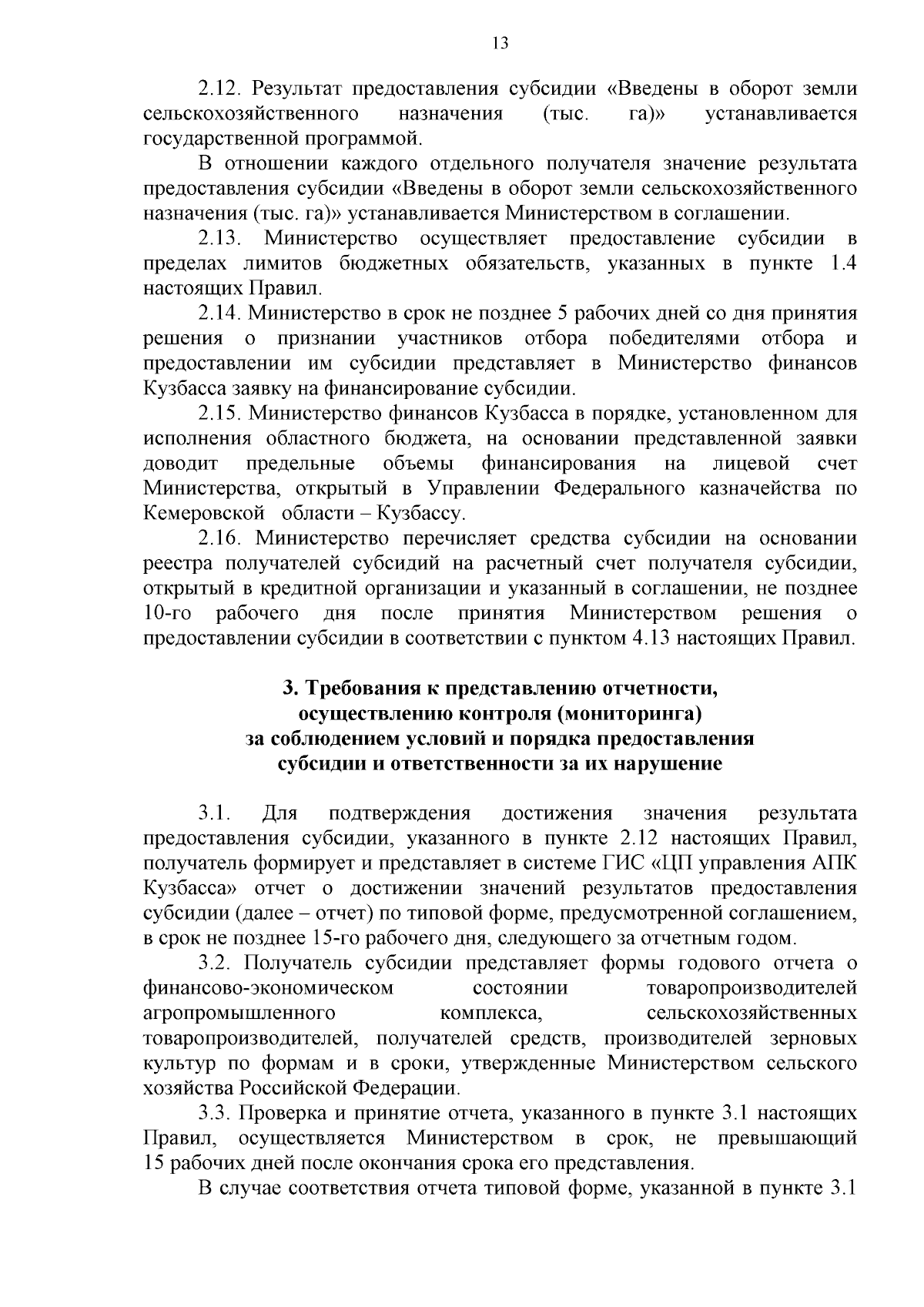 13

2.12. Результат предоставления субсидии «Введены в оборот земли сельскохозяйственного назначения (тыс. га)» устанавливается государственной программой.

В отношении каждого отдельного получателя значение результата предоставления субсидии «Введены в оборот земли сельскохозяйственного назначения (тыс. га)» устанавливается Министерством в соглашении.

2.13. Министерство осуществляет предоставление субсидии в пределах лимитов бюджетных обязательств, указанных в пункте 1.4 настоящих Правил.

2.14. Министерство в срок не позднее 5 рабочих дней со дня принятия решения о признании участников отбора победителями отбора и предоставлении им субсидии представляет в Министерство финансов Кузбасса заявку на финансирование субсидии.

2.15. Министерство финансов Кузбасса в порядке, установленном для исполнения областного бюджета, на основании представленной заявки доводит предельные объемы финансирования на лицевой счет Министерства, открытый в Управлении Федерального казначейства по Кемеровской области – Кузбассу.

2.16. Министерство перечисляет средства субсидии на основании реестра получателей субсидий на расчетный счет получателя субсидии, открытый в кредитной организации и указанный в соглашении, не позднее 10-го рабочего дня после принятия Министерством решения о предоставлении субсидии в соответствии с пунктом 4.13 настоящих Правил.

3. Требования к представлению отчетности, осуществлению контроля (мониторинга) за соблюдением условий и порядка предоставления субсидии и ответственности за их нарушение

3.1. Для подтверждения достижения значения результата предоставления субсидии, указанного в пункте 2.12 настоящих Правил, получатель формирует и представляет в системе ГИС «ЦП управления АПК Кузбасса» отчет о достижении значений результатов предоставления субсидии (далее – отчет) по типовой форме, предусмотренной соглашением, в срок не позднее 15-го рабочего дня, следующего за отчетным годом.

3.2. Получатель субсидии представляет формы годового отчета о финансово-экономическом состоянии товаропроизводителей агропромышленного комплекса, сельскохозяйственных товаропроизводителей, получателей средств, производителей зерновых культур по формам и в сроки, утвержденные Министерством сельского хозяйства Российской Федерации.

3.3. Проверка и принятие отчета, указанного в пункте 3.1 настоящих Правил, осуществляется Министерством в срок, не превышающий 15 рабочих дней после окончания срока его представления.

В случае соответствия отчета типовой форме, указанной в пункте 3.1